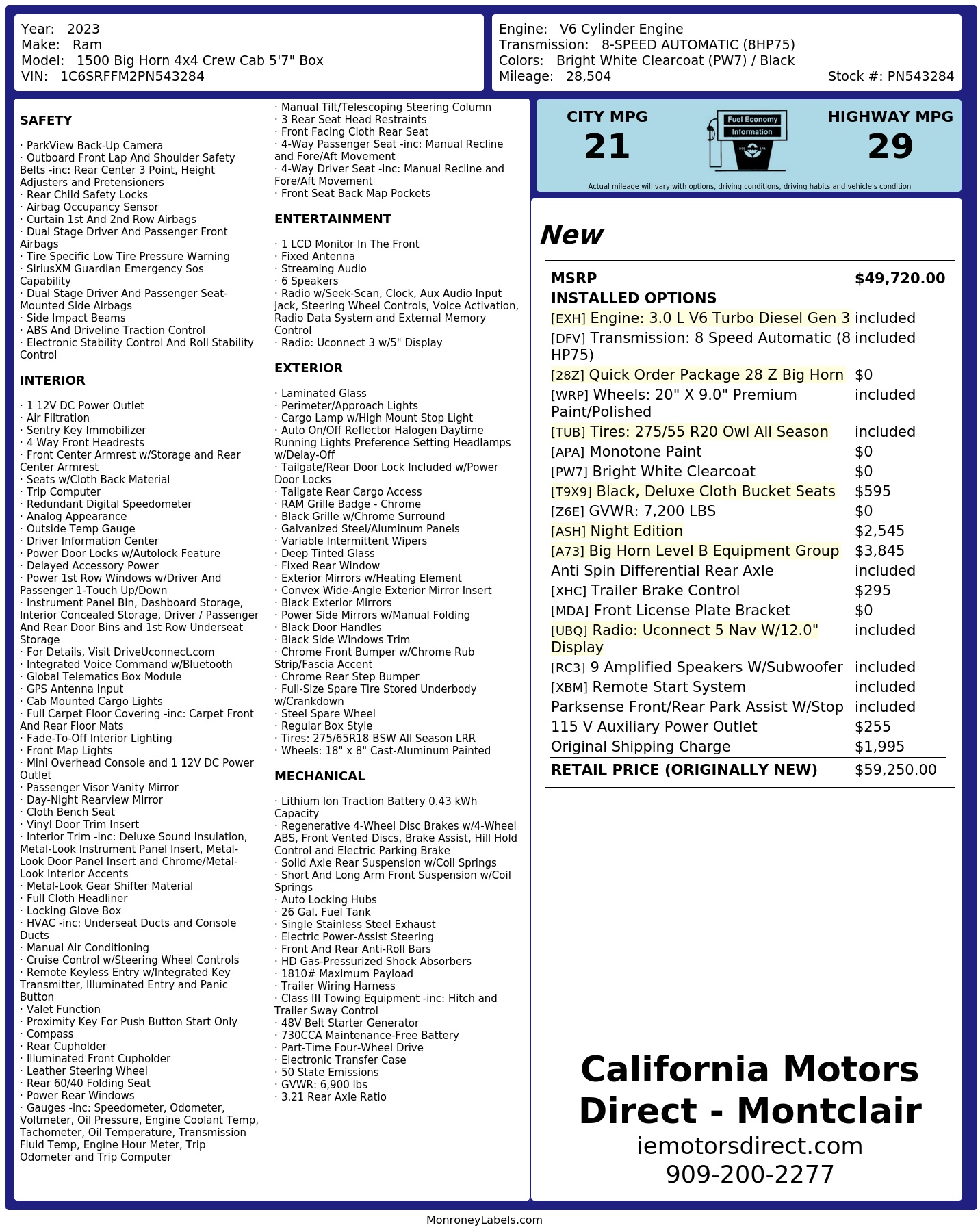 Year: 2023
Make: Ram
Model: 1500 Big Horn 4x4 Crew Cab 5'7" Box
VIN: 1C6SRFFM2PN543284

Engine: V6 Cylinder Engine
Transmission: 8-SPEED AUTOMATIC (8HP75)
Colors: Bright White Clearcoat (PW7) / Black
Mileage: 28,504
Stock #: PN543284

SAFETY

· ParkView Back-Up Camera
· Outboard Front Lap And Shoulder Safety Belts -inc: Rear Center 3 Point, Height Adjusters and Pretensioners
· Rear Child Safety Locks
· Airbag Occupancy Sensor
· Curtain 1st And 2nd Row Airbags
· Dual Stage Driver And Passenger Front Airbags
· Tire Specific Low Tire Pressure Warning
· SiriusXM Guardian Emergency Sos Capability
· Dual Stage Driver And Passenger Seat-Mounted Side Airbags
· Side Impact Beams
· ABS And Driveline Traction Control
· Electronic Stability Control And Roll Stability Control

INTERIOR

· 1 12V DC Power Outlet
· Air Filtration
· Sentry Key Immobilizer
· 4 Way Front Headrests
· Front Center Armrest w/Storage and Rear Center Armrest
· Seats w/Cloth Back Material
· Trip Computer
· Redundant Digital Speedometer
· Analog Appearance
· Outside Temp Gauge
· Driver Information Center
· Power Door Locks w/Autolock Feature
· Delayed Accessory Power
· Power 1st Row Windows w/Driver And Passenger 1-Touch Up/Down
· Instrument Panel Bin, Dashboard Storage, Interior Concealed Storage, Driver / Passenger And Rear Door Bins and 1st Row Underseat Storage
· For Details, Visit DriveUconnect.com
· Integrated Voice Command w/Bluetooth
· Global Telematics Box Module
· GPS Antenna Input
· Cab Mounted Cargo Lights
· Full Carpet Floor Covering -inc: Carpet Front And Rear Floor Mats
· Fade-To-Off Interior Lighting
· Front Map Lights
· Mini Overhead Console and 1 12V DC Power Outlet
· Passenger Visor Vanity Mirror
· Day-Night Rearview Mirror
· Cloth Bench Seat
· Vinyl Door Trim Insert
· Interior Trim -inc: Deluxe Sound Insulation, Metal-Look Instrument Panel Insert, Metal-Look Door Panel Insert and Chrome/Metal-Look Interior Accents
· Metal-Look Gear Shifter Material
· Full Cloth Headliner
· Locking Glove Box
· HVAC -inc: Underseat Ducts and Console Ducts
· Manual Air Conditioning
· Cruise Control w/Steering Wheel Controls
· Remote Keyless Entry w/Integrated Key Transmitter, Illuminated Entry and Panic Button
· Valet Function
· Proximity Key For Push Button Start Only
· Compass
· Rear Cupholder
· Illuminated Front Cupholder
· Leather Steering Wheel
· Rear 60/40 Folding Seat
· Power Rear Windows
· Gauges -inc: Speedometer, Odometer, Voltmeter, Oil Pressure, Engine Coolant Temp, Tachometer, Oil Temperature, Transmission Fluid Temp, Engine Hour Meter, Trip Odometer and Trip Computer

· Manual Tilt/Telescoping Steering Column
· 3 Rear Seat Head Restraints
· Front Facing Cloth Rear Seat
· 4-Way Passenger Seat -inc: Manual Recline and Fore/Aft Movement
· 4-Way Driver Seat -inc: Manual Recline and Fore/Aft Movement
· Front Seat Back Map Pockets

ENTERTAINMENT

· 1 LCD Monitor In The Front
· Fixed Antenna
· Streaming Audio
· 6 Speakers
· Radio w/Seek-Scan, Clock, Aux Audio Input Jack, Steering Wheel Controls, Voice Activation, Radio Data System and External Memory Control
· Radio: Uconnect 3 w/5" Display

EXTERIOR

· Laminated Glass
· Perimeter/Approach Lights
· Cargo Lamp w/High Mount Stop Light
· Auto On/Off Reflector Halogen Daytime Running Lights Preference Setting Headlamps w/Delay-Off
· Tailgate/Rear Door Lock Included w/Power Door Locks
· Tailgate Rear Cargo Access
· RAM Grille Badge - Chrome
· Black Grille w/Chrome Surround
· Galvanized Steel/Aluminum Panels
· Variable Intermittent Wipers
· Deep Tinted Glass
· Fixed Rear Window
· Exterior Mirrors w/Heating Element
· Convex Wide-Angle Exterior Mirror Insert
· Black Exterior Mirrors
· Power Side Mirrors w/Manual Folding
· Black Door Handles
· Black Side Windows Trim
· Chrome Front Bumper w/Chrome Rub Strip/Fascia Accent
· Chrome Rear Step Bumper
· Full-Size Spare Tire Stored Underbody w/Crankdown
· Steel Spare Wheel
· Regular Box Style
· Tires: 275/65R18 BSW All Season LRR
· Wheels: 18" x 8" Cast-Aluminum Painted

MECHANICAL

· Lithium Ion Traction Battery 0.43 kWh Capacity
· Regenerative 4-Wheel Disc Brakes w/4-Wheel ABS, Front Vented Discs, Brake Assist, Hill Hold Control and Electric Parking Brake
· Solid Axle Rear Suspension w/Coil Springs
· Short And Long Arm Front Suspension w/Coil Springs
· Auto Locking Hubs
· 26 Gal. Fuel Tank
· Single Stainless Steel Exhaust
· Electric Power-Assist Steering
· Front And Rear Anti-Roll Bars
· HD Gas-Pressurized Shock Absorbers
· 1810# Maximum Payload
· Trailer Wiring Harness
· Class III Towing Equipment -inc: Hitch and Trailer Sway Control
· 48V Belt Starter Generator
· 730CCA Maintenance-Free Battery
· Part-Time Four-Wheel Drive
· Electronic Transfer Case
· 50 State Emissions
· GVWR: 6,900 lbs
· 3.21 Rear Axle Ratio

CITY MPG
21
Fuel Economy Information
HIGHWAY MPG
29
Actual mileage will vary with options, driving conditions, driving habits and vehicle's condition

New

| MSRP | $49,720.00 |
|---|---|
| INSTALLED OPTIONS | |
| [EXH] Engine: 3.0 L V6 Turbo Diesel Gen 3 | included |
| [DFV] Transmission: 8 Speed Automatic (8 HP75) | included |
| [28Z] Quick Order Package 28 Z Big Horn | $0 |
| [WRP] Wheels: 20" X 9.0" Premium Paint/Polished | included |
| [TUB] Tires: 275/55 R20 Owl All Season | included |
| [APA] Monotone Paint | $0 |
| [PW7] Bright White Clearcoat | $0 |
| [T9X9] Black, Deluxe Cloth Bucket Seats | $595 |
| [Z6E] GVWR: 7,200 LBS | $0 |
| [ASH] Night Edition | $2,545 |
| [A73] Big Horn Level B Equipment Group | $3,845 |
| Anti Spin Differential Rear Axle | included |
| [XHC] Trailer Brake Control | $295 |
| [MDA] Front License Plate Bracket | $0 |
| [UBQ] Radio: Uconnect 5 Nav W/12.0" Display | included |
| [RC3] 9 Amplified Speakers W/Subwoofer | included |
| [XBM] Remote Start System | included |
| Parksense Front/Rear Park Assist W/Stop | included |
| 115 V Auxiliary Power Outlet | $255 |
| Original Shipping Charge | $1,995 |
| RETAIL PRICE (ORIGINALLY NEW) | $59,250.00 |

California Motors Direct - Montclair
iemotorsdirect.com
909-200-2277

MonroneyLabels.com